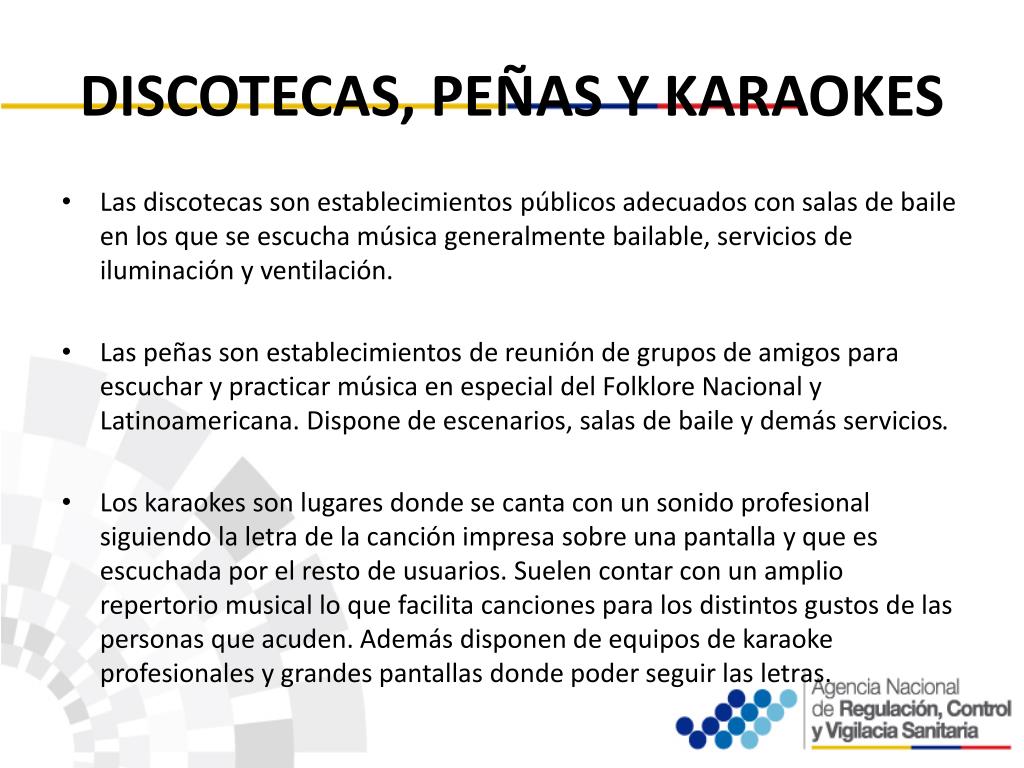 DISCOTECAS, PEÑAS Y KARAOKES

• Las discotecas son establecimientos públicos adecuados con salas de baile en los que se escucha música generalmente bailable, servicios de iluminación y ventilación.

• Las peñas son establecimientos de reunión de grupos de amigos para escuchar y practicar música en especial del Folklore Nacional y Latinoamericana. Dispone de escenarios, salas de baile y demás servicios.

• Los karaokes son lugares donde se canta con un sonido profesional siguiendo la letra de la canción impresa sobre una pantalla y que es escuchada por el resto de usuarios. Suelen contar con un amplio repertorio musical lo que facilita canciones para los distintos gustos de las personas que acuden. Además disponen de equipos de karaoke profesionales y grandes pantallas donde poder seguir las letras.

Agencia Nacional de Regulación, Control y Vigilacia Sanitaria